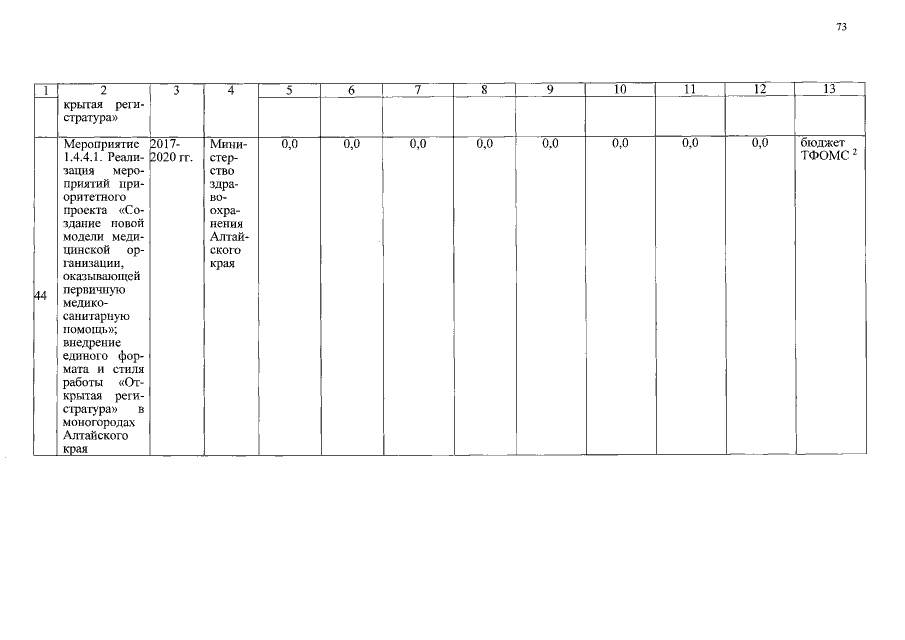 73

| 1 | 2 | 3 | 4 | 5 | 6 | 7 | 8 | 9 | 10 | 11 | 12 | 13 |
|---|---|---|---|---|---|---|---|---|---|---|---|---|
| | крытая регистратура» | | | | | | | | | | | |
| 44 | Мероприятие 1.4.4.1. Реализация мероприятий приоритетного проекта «Создание новой модели медицинской организации, оказывающей первичную медико-санитарную помощь»; внедрение единого формата и стиля работы «Открытая регистратура» в моногородах Алтайского края | 2017-2020 гг. | Министерство здравоохранения Алтайского края | 0,0 | 0,0 | 0,0 | 0,0 | 0,0 | 0,0 | 0,0 | 0,0 | бюджет ТФОМС $^{2}$ |